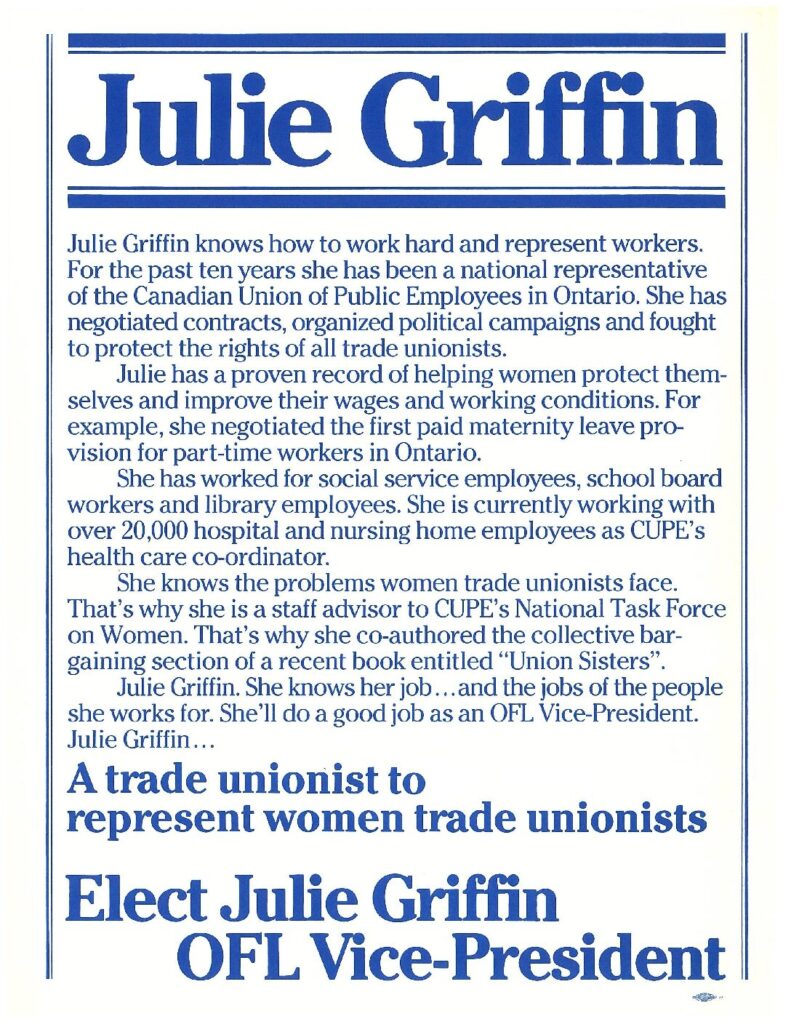 Julie Griffin

Julie Griffin knows how to work hard and represent workers. For the past ten years she has been a national representative of the Canadian Union of Public Employees in Ontario. She has negotiated contracts, organized political campaigns and fought to protect the rights of all trade unionists.

Julie has a proven record of helping women protect themselves and improve their wages and working conditions. For example, she negotiated the first paid maternity leave provision for part-time workers in Ontario.

She has worked for social service employees, school board workers and library employees. She is currently working with over 20,000 hospital and nursing home employees as CUPE's health care co-ordinator.

She knows the problems women trade unionists face. That's why she is a staff advisor to CUPE's National Task Force on Women. That's why she co-authored the collective bargaining section of a recent book entitled "Union Sisters".

Julie Griffin. She knows her job…and the jobs of the people she works for. She'll do a good job as an OFL Vice-President. Julie Griffin…

A trade unionist to represent women trade unionists

Elect Julie Griffin OFL Vice-President